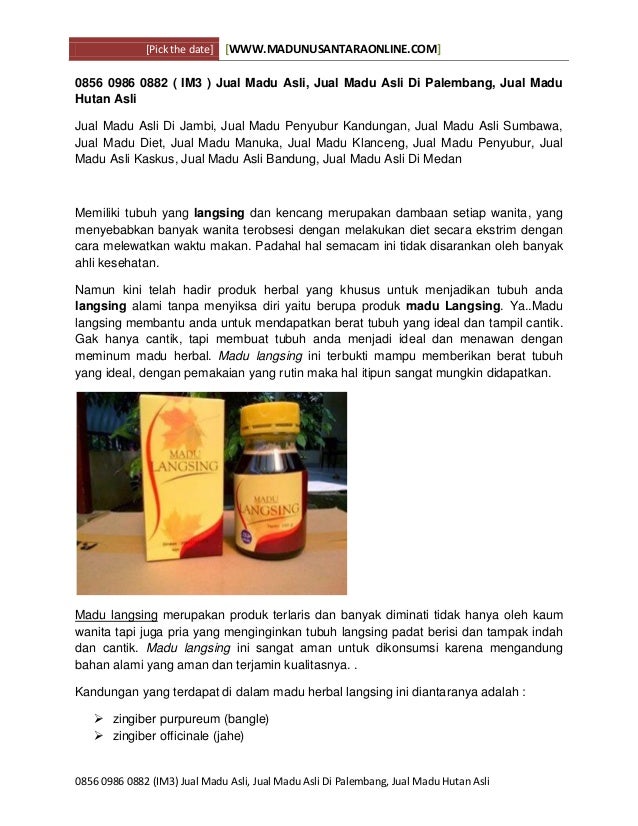 [Pick the date] [WWW.MADUNUSANTARAONLINE.COM]

0856 0986 0882 ( IM3 ) Jual Madu Asli, Jual Madu Asli Di Palembang, Jual Madu Hutan Asli

Jual Madu Asli Di Jambi, Jual Madu Penyubur Kandungan, Jual Madu Asli Sumbawa, Jual Madu Diet, Jual Madu Manuka, Jual Madu Klanceng, Jual Madu Penyubur, Jual Madu Asli Kaskus, Jual Madu Asli Bandung, Jual Madu Asli Di Medan

Memiliki tubuh yang langsing dan kencang merupakan dambaan setiap wanita, yang menyebabkan banyak wanita terobsesi dengan melakukan diet secara ekstrim dengan cara melewatkan waktu makan. Padahal hal semacam ini tidak disarankan oleh banyak ahli kesehatan.

Namun kini telah hadir produk herbal yang khusus untuk menjadikan tubuh anda langsing alami tanpa menyiksa diri yaitu berupa produk madu Langsing. Ya..Madu langsing membantu anda untuk mendapatkan berat tubuh yang ideal dan tampil cantik. Gak hanya cantik, tapi membuat tubuh anda menjadi ideal dan menawan dengan meminum madu herbal. Madu langsing ini terbukti mampu memberikan berat tubuh yang ideal, dengan pemakaian yang rutin maka hal itipun sangat mungkin didapatkan.

MADU LANGSING

MADU LANGSING

Madu langsing merupakan produk terlaris dan banyak diminati tidak hanya oleh kaum wanita tapi juga pria yang menginginkan tubuh langsing padat berisi dan tampak indah dan cantik. Madu langsing ini sangat aman untuk dikonsumsi karena mengandung bahan alami yang aman dan terjamin kualitasnya. .

Kandungan yang terdapat di dalam madu herbal langsing ini diantaranya adalah :

➢ zingiber purpureum (bangle)
➢ zingiber officinale (jahe)

0856 0986 0882 (IM3) Jual Madu Asli, Jual Madu Asli Di Palembang, Jual Madu Hutan Asli